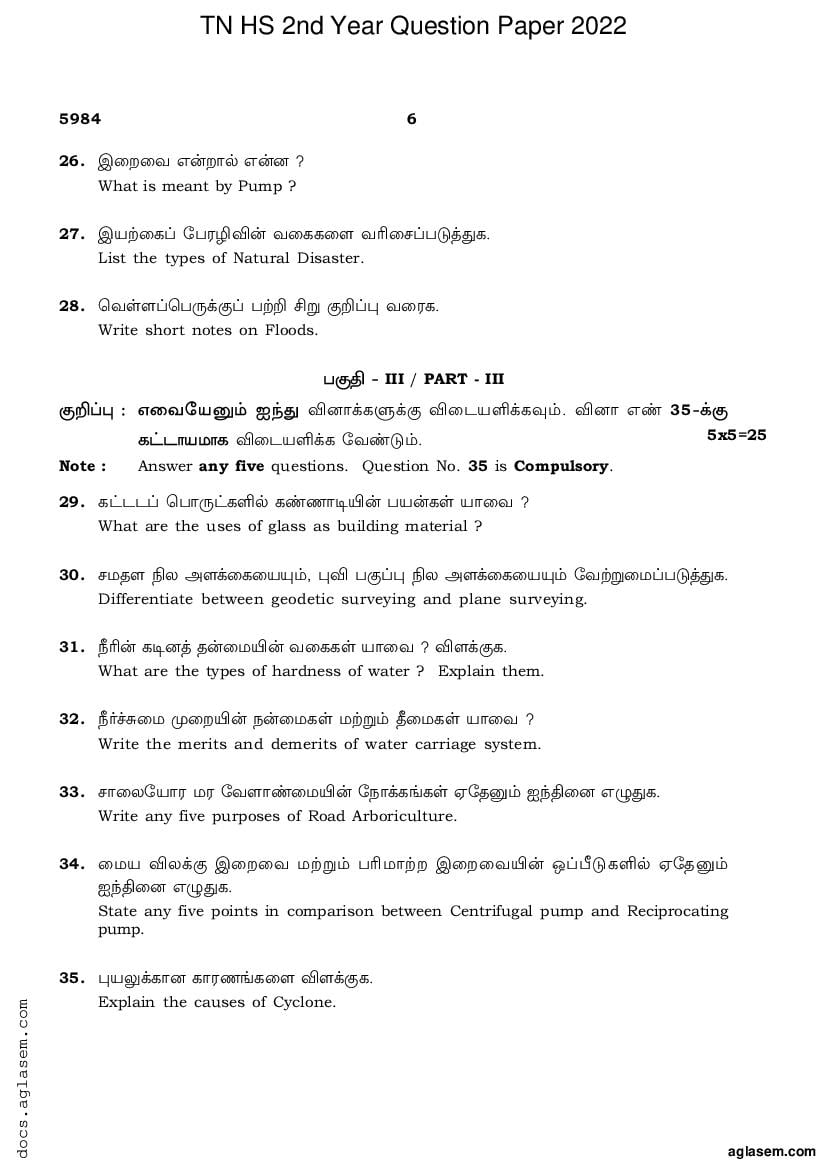 TN HS 2nd Year Question Paper 2022

5984 6

26. இறைவை என்றால் என்ன ?
What is meant by Pump ?

27. இயற்கைப் பேரழிவின் வகைகளை வரிசைப்படுத்துக.
List the types of Natural Disaster.

28. வெள்ளப்பெருக்குப் பற்றி சிறு குறிப்பு வரைக.
Write short notes on Floods.

பகுதி - III / PART - III

குறிப்பு : எவையேனும் ஐந்து வினாக்களுக்கு விடையளிக்கவும். வினா எண் 35-க்கு கட்டாயமாக விடையளிக்க வேண்டும். 5x5=25

Note : Answer any five questions. Question No. 35 is Compulsory.

29. கட்டடப் பொருட்களில் கண்ணாடியின் பயன்கள் யாவை ?
What are the uses of glass as building material ?

30. சமதள நில அளக்கையையும், புவி பகுப்பு நில அளக்கையையும் வேற்றுமைப்படுத்துக.
Differentiate between geodetic surveying and plane surveying.

31. நீரின் கடினத் தன்மையின் வகைகள் யாவை ? விளக்குக.
What are the types of hardness of water ? Explain them.

32. நீர்ச்சுமை முறையின் நன்மைகள் மற்றும் தீமைகள் யாவை ?
Write the merits and demerits of water carriage system.

33. சாலையோர மர வேளாண்மையின் நோக்கங்கள் ஏதேனும் ஐந்தினை எழுதுக.
Write any five purposes of Road Arboriculture.

34. மைய விலக்கு இறைவை மற்றும் பரிமாற்ற இறைவையின் ஒப்பீடுகளில் ஏதேனும் ஐந்தினை எழுதுக.
State any five points in comparison between Centrifugal pump and Reciprocating pump.

35. புயலுக்கான காரணங்களை விளக்குக.
Explain the causes of Cyclone.

docs.aglasem.com

aglasem.com